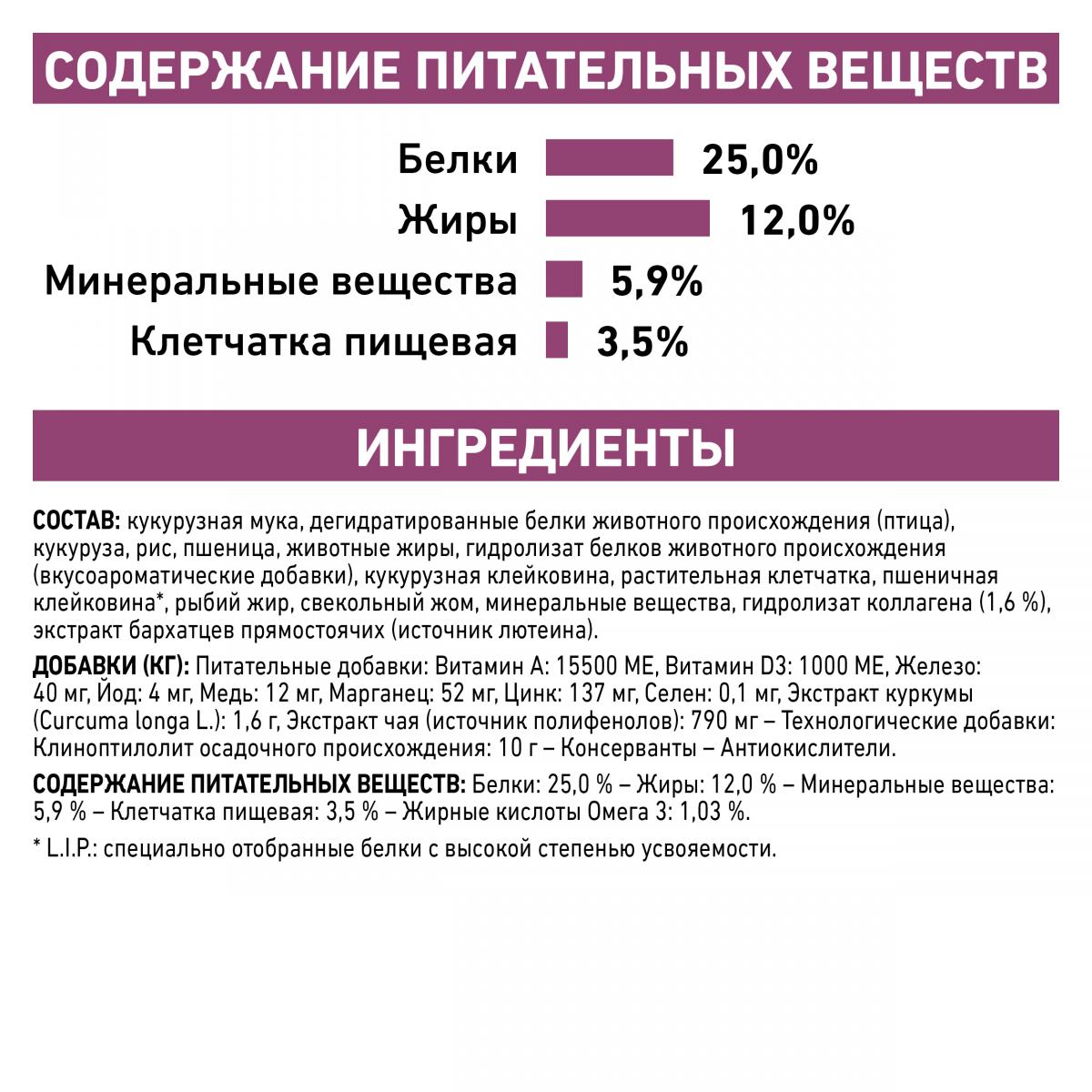 СОДЕРЖАНИЕ ПИТАТЕЛЬНЫХ ВЕЩЕСТВ

Белки 25,0%
Жиры 12,0%
Минеральные вещества 5,9%
Клетчатка пищевая 3,5%

ИНГРЕДИЕНТЫ

СОСТАВ: кукурузная мука, дегидратированные белки животного происхождения (птица), кукуруза, рис, пшеница, животные жиры, гидролизат белков животного происхождения (вкусоароматические добавки), кукурузная клейковина, растительная клетчатка, пшеничная клейковина*, рыбий жир, свекольный жом, минеральные вещества, гидролизат коллагена (1,6 %), экстракт бархатцев прямостоячих (источник лютеина).

ДОБАВКИ (КГ): Питательные добавки: Витамин А: 15500 МЕ, Витамин D3: 1000 МЕ, Железо: 40 мг, Йод: 4 мг, Медь: 12 мг, Марганец: 52 мг, Цинк: 137 мг, Селен: 0,1 мг, Экстракт куркумы (Curcuma longa L.): 1,6 г, Экстракт чая (источник полифенолов): 790 мг – Технологические добавки: Клиноптилолит осадочного происхождения: 10 г – Консерванты – Антиокислители.

СОДЕРЖАНИЕ ПИТАТЕЛЬНЫХ ВЕЩЕСТВ: Белки: 25,0 % – Жиры: 12,0 % – Минеральные вещества: 5,9 % – Клетчатка пищевая: 3,5 % – Жирные кислоты Омега 3: 1,03 %.

* L.I.P.: специально отобранные белки с высокой степенью усвояемости.